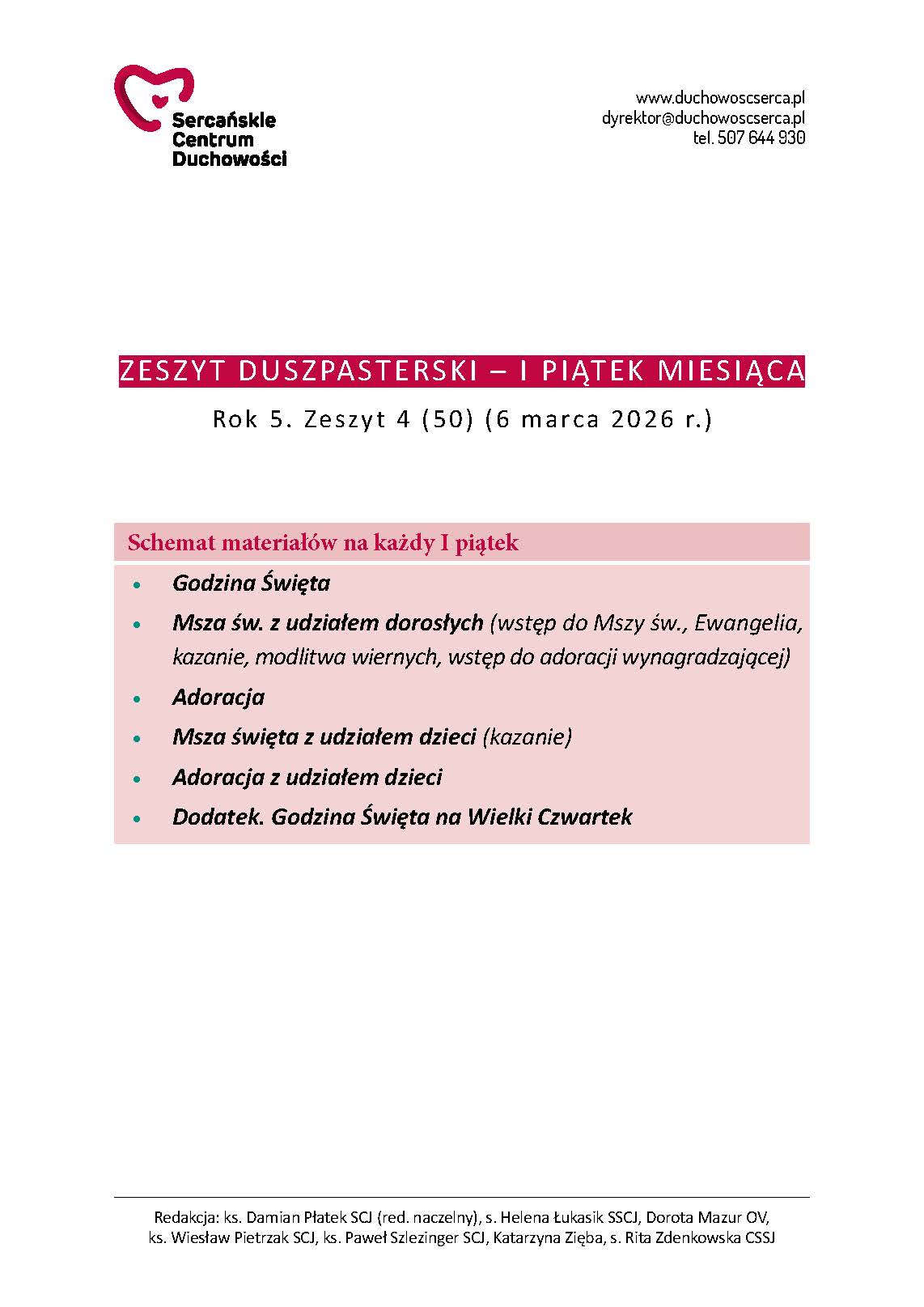 Sercańskie
Centrum
Duchowości

www.duchowoscserca.pl
dyrektor@duchowoscserca.pl
tel. 507 644 930

ZESZYT DUSZPASTERSKI – I PIĄTEK MIESIĄCA

Rok 5. Zeszyt 4 (50) (6 marca 2026 r.)

Schemat materiałów na każdy I piątek

• Godzina Święta
• Msza św. z udziałem dorosłych (wstęp do Mszy św., Ewangelia, kazanie, modlitwa wiernych, wstęp do adoracji wynagradzającej)
• Adoracja
• Msza święta z udziałem dzieci (kazanie)
• Adoracja z udziałem dzieci
• Dodatek. Godzina Święta na Wielki Czwartek

Redakcja: ks. Damian Płatek SCJ (red. naczelny), s. Helena Łukasik SSCJ, Dorota Mazur OV, ks. Wiesław Pietrzak SCJ, ks. Paweł Szlezinger SCJ, Katarzyna Zięba, s. Rita Zdenkowska CSSJ